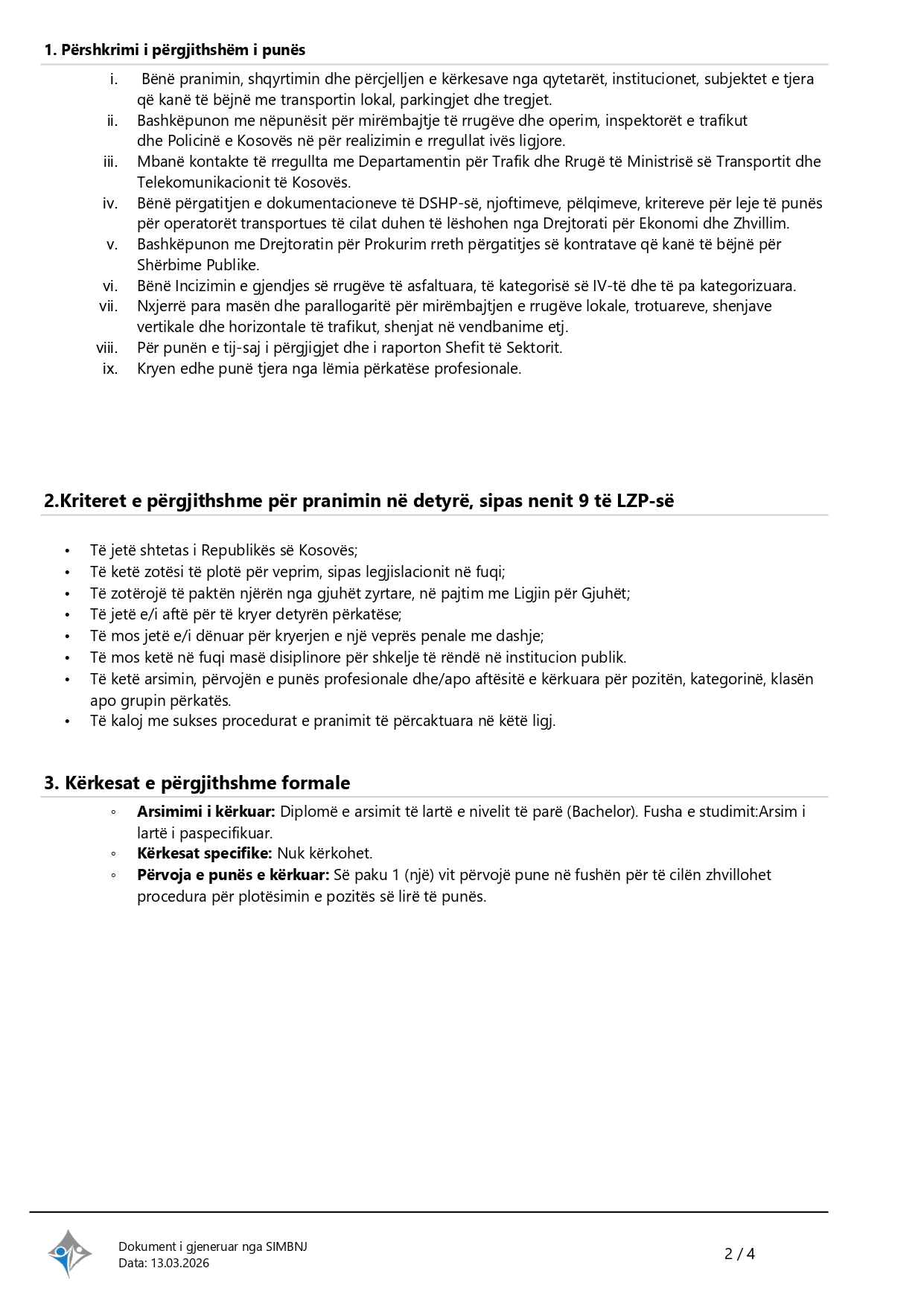 1. Përshkrimi i përgjithshëm i punës

i. Bënë pranimin, shqyrtimin dhe përcjelljen e kërkesave nga qytetarët, institucionet, subjektet e tjera që kanë të bëjnë me transportin lokal, parkingjet dhe tregjet.
ii. Bashkëpunon me nëpunësit për mirëmbajtje të rrugëve dhe operim, inspektorët e trafikut dhe Policinë e Kosovës në për realizimin e rregullat ivës ligjore.
iii. Mbanë kontakte të rregullta me Departamentin për Trafik dhe Rrugë të Ministrisë së Transportit dhe Telekomunikacionit të Kosovës.
iv. Bënë përgatitjen e dokumentacioneve të DSHP-së, njoftimeve, pëlqimeve, kritereve për leje të punës për operatorët transportues të cilat duhen të lëshohen nga Drejtorati për Ekonomi dhe Zhvillim.
v. Bashkëpunon me Drejtoratin për Prokurim rreth përgatitjes së kontratave që kanë të bëjnë për Shërbime Publike.
vi. Bënë Incizimin e gjendjes së rrugëve të asfaltuara, të kategorisë së IV-të dhe të pa kategorizuara.
vii. Nxjerrë para masën dhe parallogaritë për mirëmbajtjen e rrugëve lokale, trotuareve, shenjave vertikale dhe horizontale të trafikut, shenjat në vendbanime etj.
viii. Për punën e tij-saj i përgjigjet dhe i raporton Shefit të Sektorit.
ix. Kryen edhe punë tjera nga lëmia përkatëse profesionale.

2.Kriteret e përgjithshme për pranimin në detyrë, sipas nenit 9 të LZP-së

• Të jetë shtetas i Republikës së Kosovës;
• Të ketë zotësi të plotë për veprim, sipas legjislacionit në fuqi;
• Të zotërojë të paktën njërën nga gjuhët zyrtare, në pajtim me Ligjin për Gjuhët;
• Të jetë e/i aftë për të kryer detyrën përkatëse;
• Të mos jetë e/i dënuar për kryerjen e një veprës penale me dashje;
• Të mos ketë në fuqi masë disiplinore për shkelje të rëndë në institucion publik.
• Të ketë arsimin, përvojën e punës profesionale dhe/apo aftësitë e kërkuara për pozitën, kategorinë, klasën apo grupin përkatës.
• Të kaloj me sukses procedurat e pranimit të përcaktuara në këtë ligj.

3. Kërkesat e përgjithshme formale

◦ Arsimimi i kërkuar: Diplomë e arsimit të lartë e nivelit të parë (Bachelor). Fusha e studimit:Arsim i lartë i paspecifikuar.
◦ Kërkesat specifike: Nuk kërkohet.
◦ Përvoja e punës e kërkuar: Së paku 1 (një) vit përvojë pune në fushën për të cilën zhvillohet procedura për plotësimin e pozitës së lirë të punës.

Dokument i gjeneruar nga SIMBNJ
Data: 13.03.2026
2 / 4